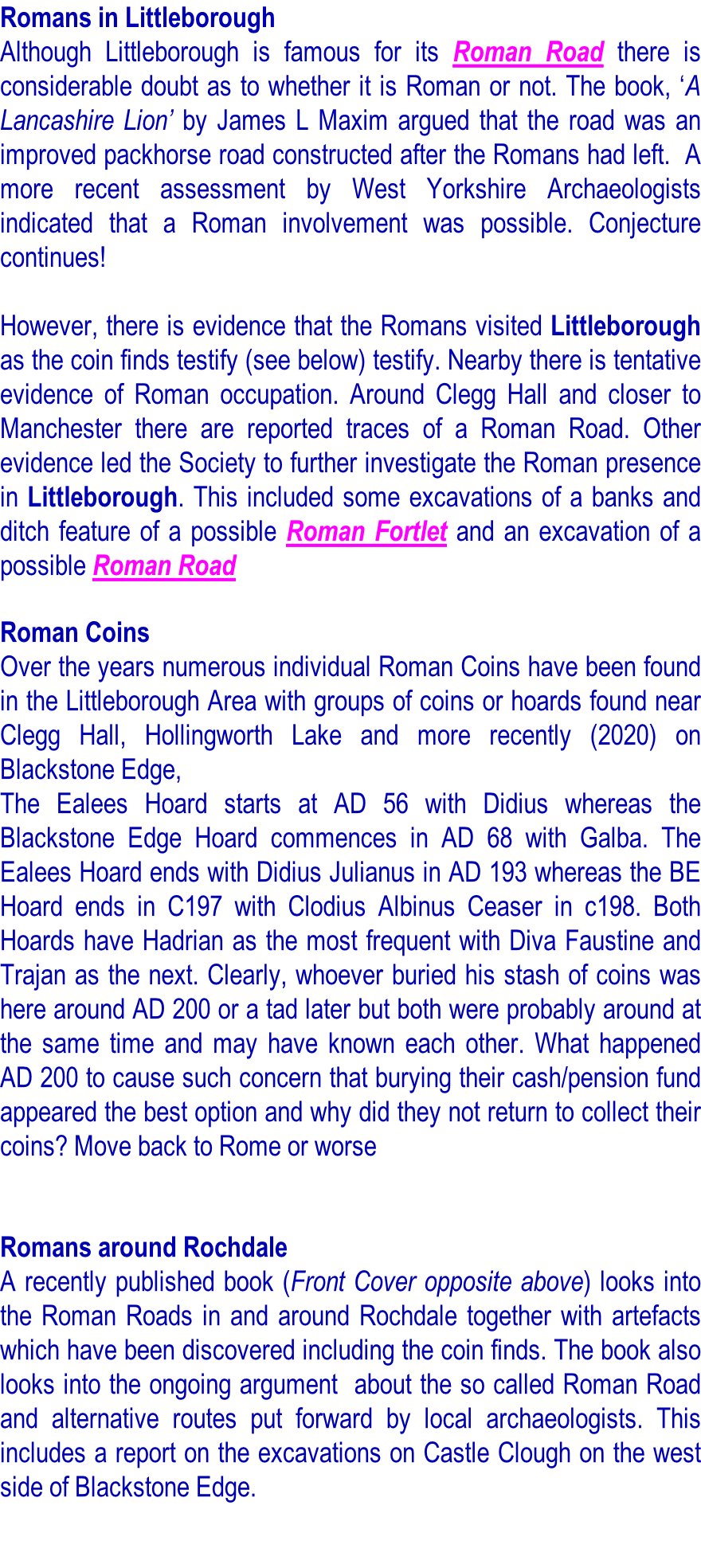 Romans in Littleborough

Although Littleborough is famous for its Roman Road there is considerable doubt as to whether it is Roman or not. The book, 'A Lancashire Lion' by James L Maxim argued that the road was an improved packhorse road constructed after the Romans had left. A more recent assessment by West Yorkshire Archaeologists indicated that a Roman involvement was possible. Conjecture continues!

However, there is evidence that the Romans visited Littleborough as the coin finds testify (see below) testify. Nearby there is tentative evidence of Roman occupation. Around Clegg Hall and closer to Manchester there are reported traces of a Roman Road. Other evidence led the Society to further investigate the Roman presence in Littleborough. This included some excavations of a banks and ditch feature of a possible Roman Fortlet and an excavation of a possible Roman Road

Roman Coins

Over the years numerous individual Roman Coins have been found in the Littleborough Area with groups of coins or hoards found near Clegg Hall, Hollingworth Lake and more recently (2020) on Blackstone Edge,

The Ealees Hoard starts at AD 56 with Didius whereas the Blackstone Edge Hoard commences in AD 68 with Galba. The Ealees Hoard ends with Didius Julianus in AD 193 whereas the BE Hoard ends in C197 with Clodius Albinus Ceaser in c198. Both Hoards have Hadrian as the most frequent with Diva Faustine and Trajan as the next. Clearly, whoever buried his stash of coins was here around AD 200 or a tad later but both were probably around at the same time and may have known each other. What happened AD 200 to cause such concern that burying their cash/pension fund appeared the best option and why did they not return to collect their coins? Move back to Rome or worse

Romans around Rochdale

A recently published book (Front Cover opposite above) looks into the Roman Roads in and around Rochdale together with artefacts which have been discovered including the coin finds. The book also looks into the ongoing argument about the so called Roman Road and alternative routes put forward by local archaeologists. This includes a report on the excavations on Castle Clough on the west side of Blackstone Edge.